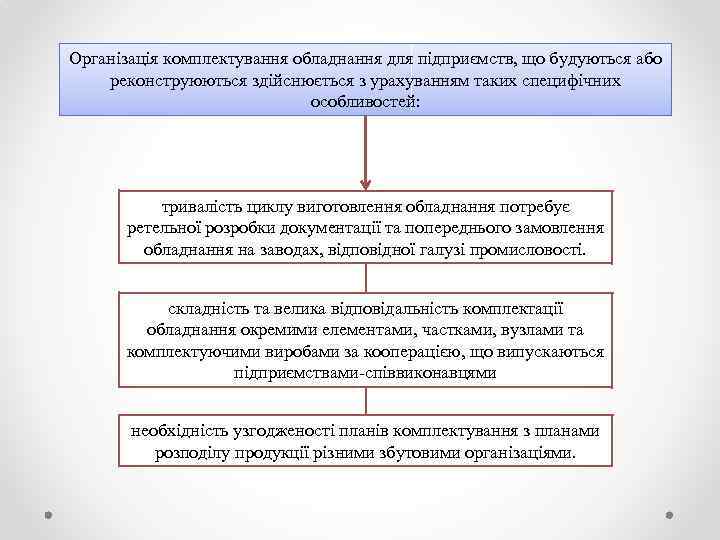 Організація комплектування обладнання для підприємств, що будуються або реконструюються здійснюється з урахуванням таких специфічних особливостей:

тривалість циклу виготовлення обладнання потребує ретельної розробки документації та попереднього замовлення обладнання на заводах, відповідної галузі промисловості.

складність та велика відповідальність комплектації обладнання окремими елементами, частками, вузлами та комплектуючими виробами за кооперацією, що випускаються підприємствами-співвиконавцями

необхідність узгодженості планів комплектування з планами розподілу продукції різними збутовими організаціями.